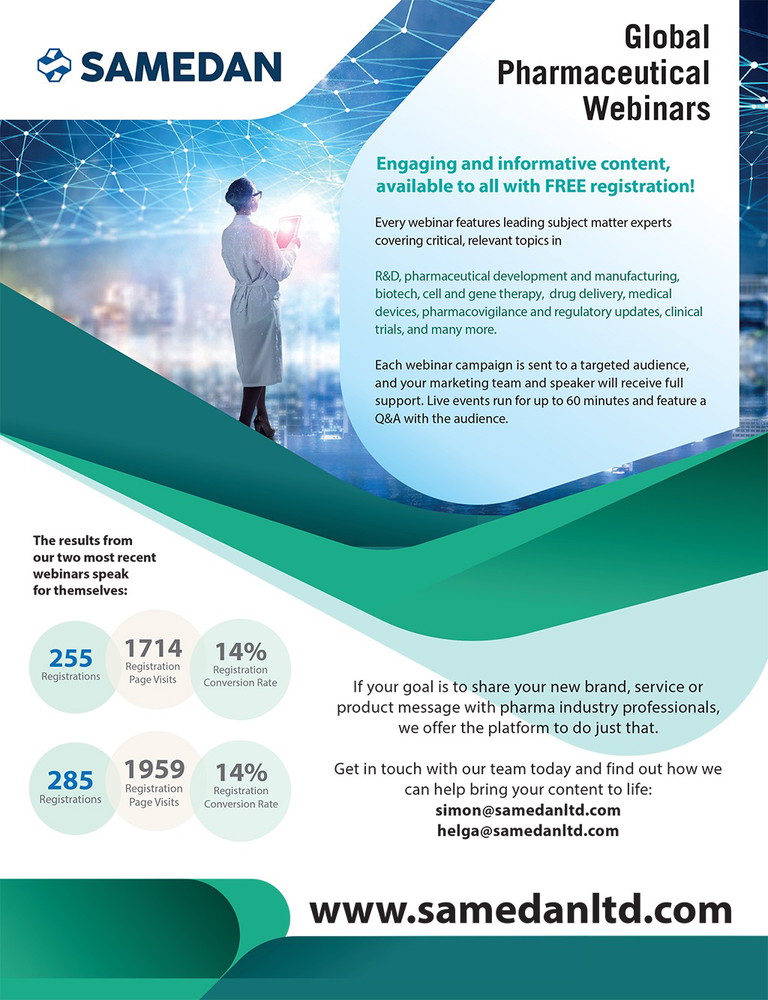 SAMEDAN

Global Pharmaceutical Webinars

Engaging and informative content, available to all with FREE registration!

Every webinar features leading subject matter experts covering critical, relevant topics in

R&D, pharmaceutical development and manufacturing, biotech, cell and gene therapy, drug delivery, medical devices, pharmacovigilance and regulatory updates, clinical trials, and many more.

Each webinar campaign is sent to a targeted audience, and your marketing team and speaker will receive full support. Live events run for up to 60 minutes and feature a Q&A with the audience.

The results from our two most recent webinars speak for themselves:

255
Registrations

1714
Registration Page Visits

14%
Registration Conversion Rate

285
Registrations

1959
Registration Page Visits

14%
Registration Conversion Rate

If your goal is to share your new brand, service or product message with pharma industry professionals, we offer the platform to do just that.

Get in touch with our team today and find out how we can help bring your content to life:
simon@samedanltd.com
helga@samedanltd.com

www.samedanltd.com